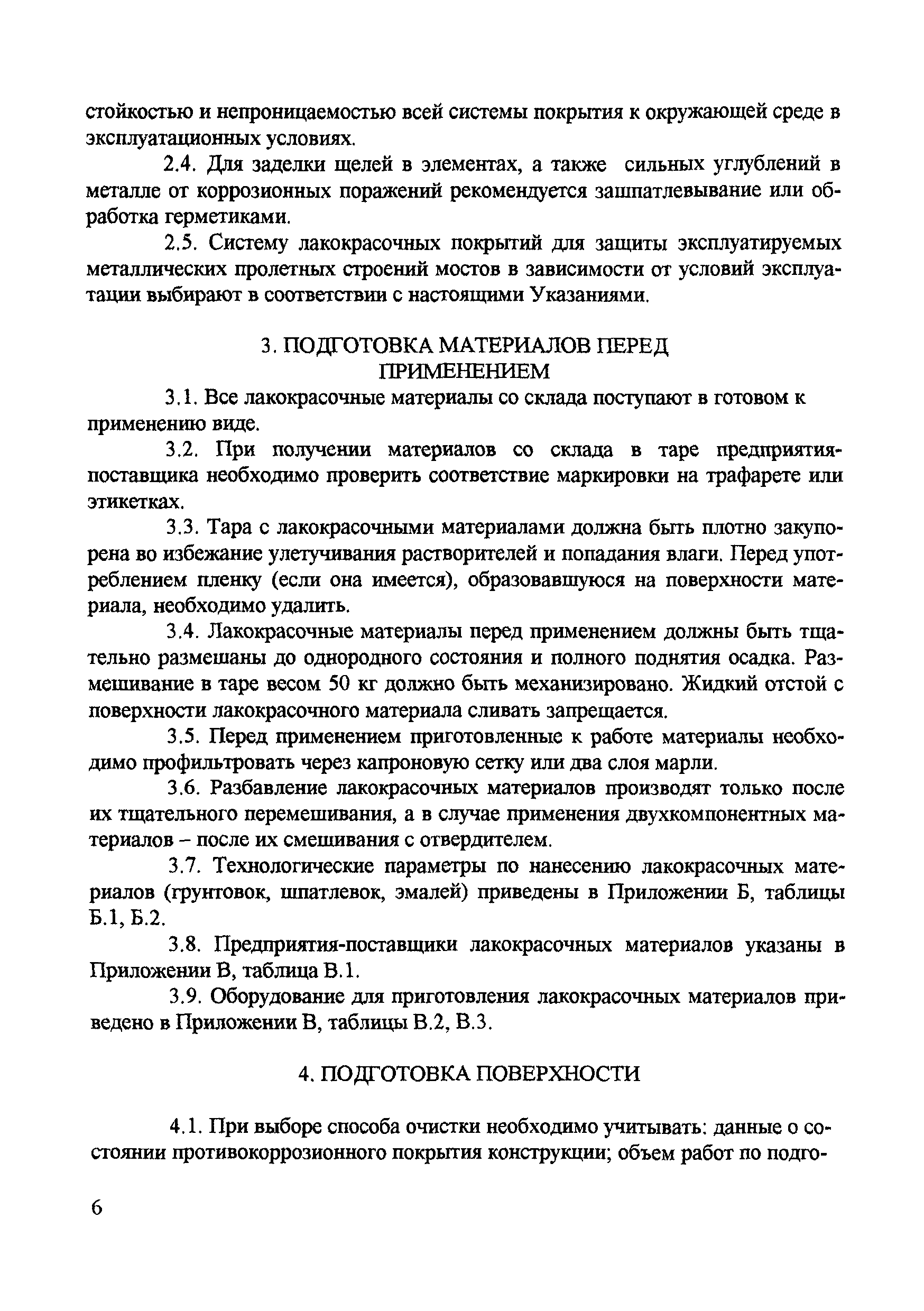 стойкостью и непроницаемостью всей системы покрытия к окружающей среде в эксплуатационных условиях.

2.4. Для заделки щелей в элементах, а также сильных углублений в металле от коррозионных поражений рекомендуется зашпатлевывание или обработка герметиками.

2.5. Систему лакокрасочных покрытий для защиты эксплуатируемых металлических пролетных строений мостов в зависимости от условий эксплуатации выбирают в соответствии с настоящими Указаниями.

3. ПОДГОТОВКА МАТЕРИАЛОВ ПЕРЕД ПРИМЕНЕНИЕМ

3.1. Все лакокрасочные материалы со склада поступают в готовом к применению виде.

3.2. При получении материалов со склада в таре предприятия-поставщика необходимо проверить соответствие маркировки на трафарете или этикетках.

3.3. Тара с лакокрасочными материалами должна быть плотно закупорена во избежание улетучивания растворителей и попадания влаги. Перед употреблением пленку (если она имеется), образовавшуюся на поверхности материала, необходимо удалить.

3.4. Лакокрасочные материалы перед применением должны быть тщательно размешаны до однородного состояния и полного поднятия осадка. Размешивание в таре весом 50 кг должно быть механизировано. Жидкий отстой с поверхности лакокрасочного материала сливать запрещается.

3.5. Перед применением приготовленные к работе материалы необходимо профильтровать через капроновую сетку или два слоя марли.

3.6. Разбавление лакокрасочных материалов производят только после их тщательного перемешивания, а в случае применения двухкомпонентных материалов – после их смешивания с отвердителем.

3.7. Технологические параметры по нанесению лакокрасочных материалов (грунтовок, шпатлевок, эмалей) приведены в Приложении Б, таблицы Б.1, Б.2.

3.8. Предприятия-поставщики лакокрасочных материалов указаны в Приложении В, таблица В.1.

3.9. Оборудование для приготовления лакокрасочных материалов приведено в Приложении В, таблицы В.2, В.3.

4. ПОДГОТОВКА ПОВЕРХНОСТИ

4.1. При выборе способа очистки необходимо учитывать: данные о состоянии противокоррозионного покрытия конструкции; объем работ по подго-

6